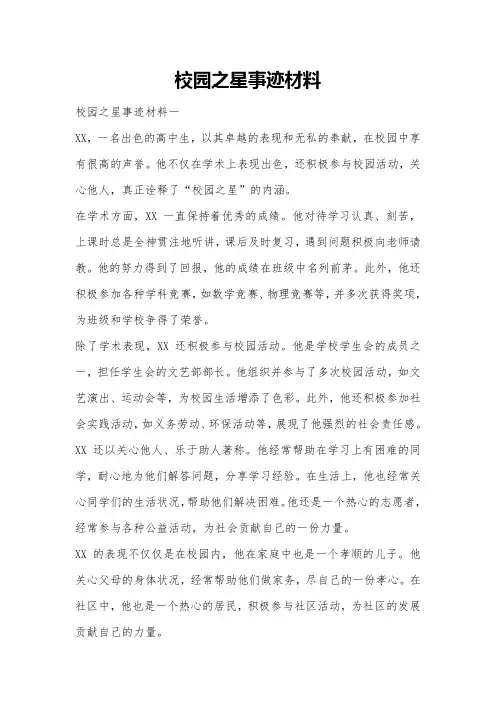 校园之星事迹材料

校园之星事迹材料一

XX，一名出色的高中生，以其卓越的表现和无私的奉献，在校园中享有很高的声誉。他不仅在学术上表现出色，还积极参与校园活动，关心他人，真正诠释了“校园之星”的内涵。

在学术方面，XX 一直保持着优秀的成绩。他对待学习认真、刻苦，上课时总是全神贯注地听讲，课后及时复习，遇到问题积极向老师请教。他的努力得到了回报，他的成绩在班级中名列前茅。此外，他还积极参加各种学科竞赛，如数学竞赛、物理竞赛等，并多次获得奖项，为班级和学校争得了荣誉。

除了学术表现，XX 还积极参与校园活动。他是学校学生会的成员之一，担任学生会的文艺部部长。他组织并参与了多次校园活动，如文艺演出、运动会等，为校园生活增添了色彩。此外，他还积极参加社会实践活动，如义务劳动、环保活动等，展现了他强烈的社会责任感。

XX 还以关心他人、乐于助人著称。他经常帮助在学习上有困难的同学，耐心地为他们解答问题，分享学习经验。在生活上，他也经常关心同学们的生活状况，帮助他们解决困难。他还是一个热心的志愿者，经常参与各种公益活动，为社会贡献自己的一份力量。

XX 的表现不仅仅是在校园内，他在家庭中也是一个孝顺的儿子。他关心父母的身体状况，经常帮助他们做家务，尽自己的一份孝心。在社区中，他也是一个热心的居民，积极参与社区活动，为社区的发展贡献自己的力量。